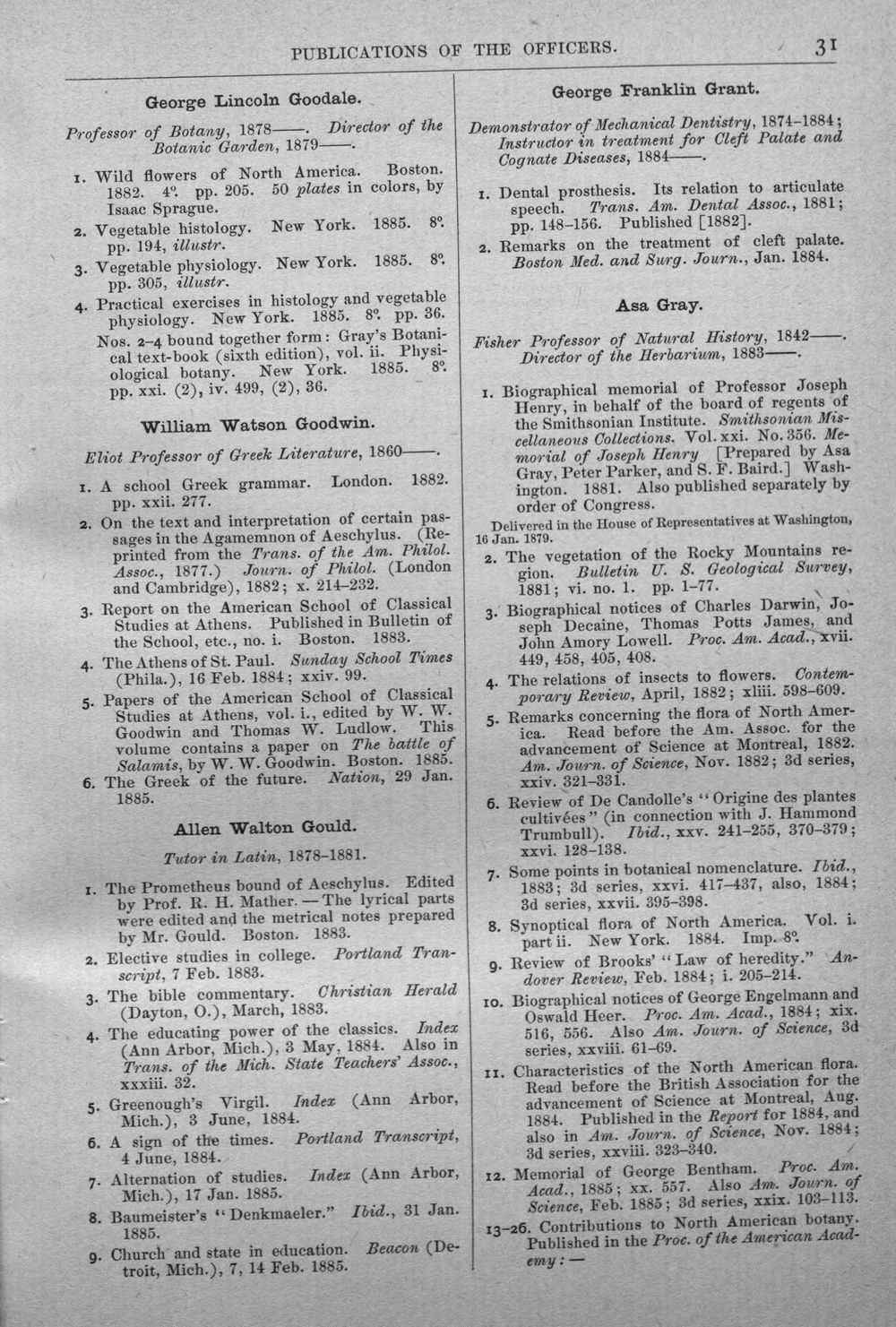 PUBLICATIONS OF THE OFFICERS. 31

George Lincoln Goodale.

Professor of Botany, 1878——. Director of the Botanic Garden, 1879——.

1. Wild flowers of North America. Boston. 1882. 4°. pp. 205. 50 plates in colors, by Isaac Sprague.

2. Vegetable histology. New York. 1885. 8°. pp. 194, illustr.

3. Vegetable physiology. New York. 1885. 8°. pp. 305, illustr.

4. Practical exercises in histology and vegetable physiology. New York. 1885. 8°. pp. 36.

Nos. 2-4 bound together form: Gray's Botanical text-book (sixth edition), vol. ii. Physiological botany. New York. 1885. 8°. pp. xxi. (2), iv. 499, (2), 36.

William Watson Goodwin.

Eliot Professor of Greek Literature, 1860——.

1. A school Greek grammar. London. 1882. pp. xxii. 277.

2. On the text and interpretation of certain passages in the Agamemnon of Aeschylus. (Reprinted from the Trans. of the Am. Philol. Assoc., 1877.) Journ. of Philol. (London and Cambridge), 1882; x. 214-232.

3. Report on the American School of Classical Studies at Athens. Published in Bulletin of the School, etc., no. i. Boston. 1883.

4. The Athens of St. Paul. Sunday School Times (Phila.), 16 Feb. 1884; xxiv. 99.

5. Papers of the American School of Classical Studies at Athens, vol. i., edited by W. W. Goodwin and Thomas W. Ludlow. This volume contains a paper on The battle of Salamis, by W. W. Goodwin. Boston. 1885.

6. The Greek of the future. Nation, 29 Jan. 1885.

Allen Walton Gould.

Tutor in Latin, 1878-1881.

1. The Prometheus bound of Aeschylus. Edited by Prof. R. H. Mather. — The lyrical parts were edited and the metrical notes prepared by Mr. Gould. Boston. 1883.

2. Elective studies in college. Portland Transcript, 7 Feb. 1883.

3. The bible commentary. Christian Herald (Dayton, O.), March, 1883.

4. The educating power of the classics. Index (Ann Arbor, Mich.), 3 May, 1884. Also in Trans. of the Mich. State Teachers' Assoc., xxxiii. 32.

5. Greenough's Virgil. Index (Ann Arbor, Mich.), 3 June, 1884.

6. A sign of the times. Portland Transcript, 4 June, 1884.

7. Alternation of studies. Index (Ann Arbor, Mich.), 17 Jan. 1885.

8. Baumeister's "Denkmaeler." Ibid., 31 Jan. 1885.

9. Church and state in education. Beacon (Detroit, Mich.), 7, 14 Feb. 1885.

George Franklin Grant.

Demonstrator of Mechanical Dentistry, 1874-1884; Instructor in treatment for Cleft Palate and Cognate Diseases, 1884——.

1. Dental prosthesis. Its relation to articulate speech. Trans. Am. Dental Assoc., 1881; pp. 148-156. Published [1882].

2. Remarks on the treatment of cleft palate. Boston Med. and Surg. Journ., Jan. 1884.

Asa Gray.

Fisher Professor of Natural History, 1842——. Director of the Herbarium, 1883——.

1. Biographical memorial of Professor Joseph Henry, in behalf of the board of regents of the Smithsonian Institute. Smithsonian Miscellaneous Collections. Vol. xxi. No. 356. Memorial of Joseph Henry [Prepared by Asa Gray, Peter Parker, and S. F. Baird.] Washington. 1881. Also published separately by order of Congress.

Delivered in the House of Representatives at Washington, 16 Jan. 1879.

2. The vegetation of the Rocky Mountains region. Bulletin U. S. Geological Survey, 1881; vi. no. 1. pp. 1-77.

3. Biographical notices of Charles Darwin, Joseph Decaine, Thomas Potts James, and John Amory Lowell. Proc. Am. Acad., xvii. 449, 458, 405, 408.

4. The relations of insects to flowers. Contemporary Review, April, 1882; xliii. 598-609.

5. Remarks concerning the flora of North America. Read before the Am. Assoc. for the advancement of Science at Montreal, 1882. Am. Journ. of Science, Nov. 1882; 3d series, xxiv. 321-331.

6. Review of De Candolle's "Origine des plantes cultivées" (in connection with J. Hammond Trumbull). Ibid., xxv. 241-255, 370-379; xxvi. 128-138.

7. Some points in botanical nomenclature. Ibid., 1883; 3d series, xxvi. 417-437, also, 1884; 3d series, xxvii. 395-398.

8. Synoptical flora of North America. Vol. i. part ii. New York. 1884. Imp. 8°.

9. Review of Brooks' "Law of heredity." Andover Review, Feb. 1884; i. 205-214.

10. Biographical notices of George Engelmann and Oswald Heer. Proc. Am. Acad., 1884; xix. 516, 556. Also Am. Journ. of Science, 3d series, xxviii. 61-69.

11. Characteristics of the North American flora. Read before the British Association for the advancement of Science at Montreal, Aug. 1884. Published in the Report for 1884, and also in Am. Journ. of Science, Nov. 1884; 3d series, xxviii. 323-340.

12. Memorial of George Bentham. Proc. Am. Acad., 1885; xx. 557. Also Am. Journ. of Science, Feb. 1885; 3d series, xxix. 103-113.

13-26. Contributions to North American botany. Published in the Proc. of the American Academy: —